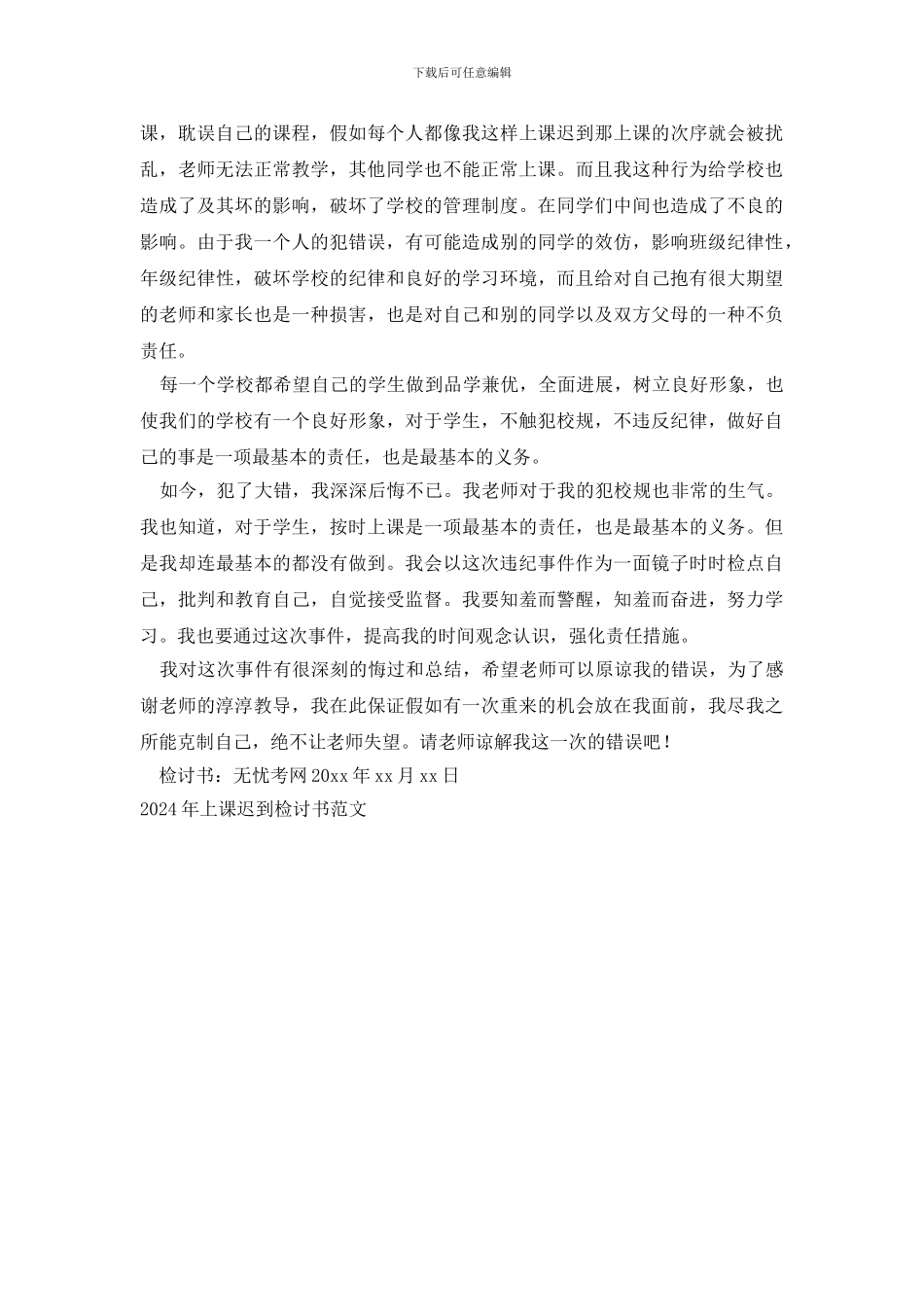 下载后可任意编辑

课，耽误自己的课程，假如每个人都像我这样上课迟到那上课的次序就会被扰乱，老师无法正常教学，其他同学也不能正常上课。而且我这种行为给学校也造成了及其坏的影响，破坏了学校的管理制度。在同学们中间也造成了不良的影响。由于我一个人的犯错误，有可能造成别的同学的效仿，影响班级纪律性，年级纪律性，破坏学校的纪律和良好的学习环境，而且给对自己抱有很大期望的老师和家长也是一种损害，也是对自己和别的同学以及双方父母的一种不负责任。

每一个学校都希望自己的学生做到品学兼优，全面进展，树立良好形象，也使我们的学校有一个良好形象，对于学生，不触犯校规，不违反纪律，做好自己的事是一项最基本的责任，也是最基本的义务。

如今，犯了大错，我深深后悔不已。我老师对于我的犯校规也非常的生气。我也知道，对于学生，按时上课是一项最基本的责任，也是最基本的义务。但是我却连最基本的都没有做到。我会以这次违纪事件作为一面镜子时时检点自己，批判和教育自己，自觉接受监督。我要知羞而警醒，知羞而奋进，努力学习。我也要通过这次事件，提高我的时间观念认识，强化责任措施。

我对这次事件有很深刻的悔过和总结，希望老师可以原谅我的错误，为了感谢老师的淳淳教导，我在此保证假如有一次重来的机会放在我面前，我尽我之所能克制自己，绝不让老师失望。请老师谅解我这一次的错误吧！

检讨书：无忧考网 20xx 年 xx 月 xx 日
2024 年上课迟到检讨书范文